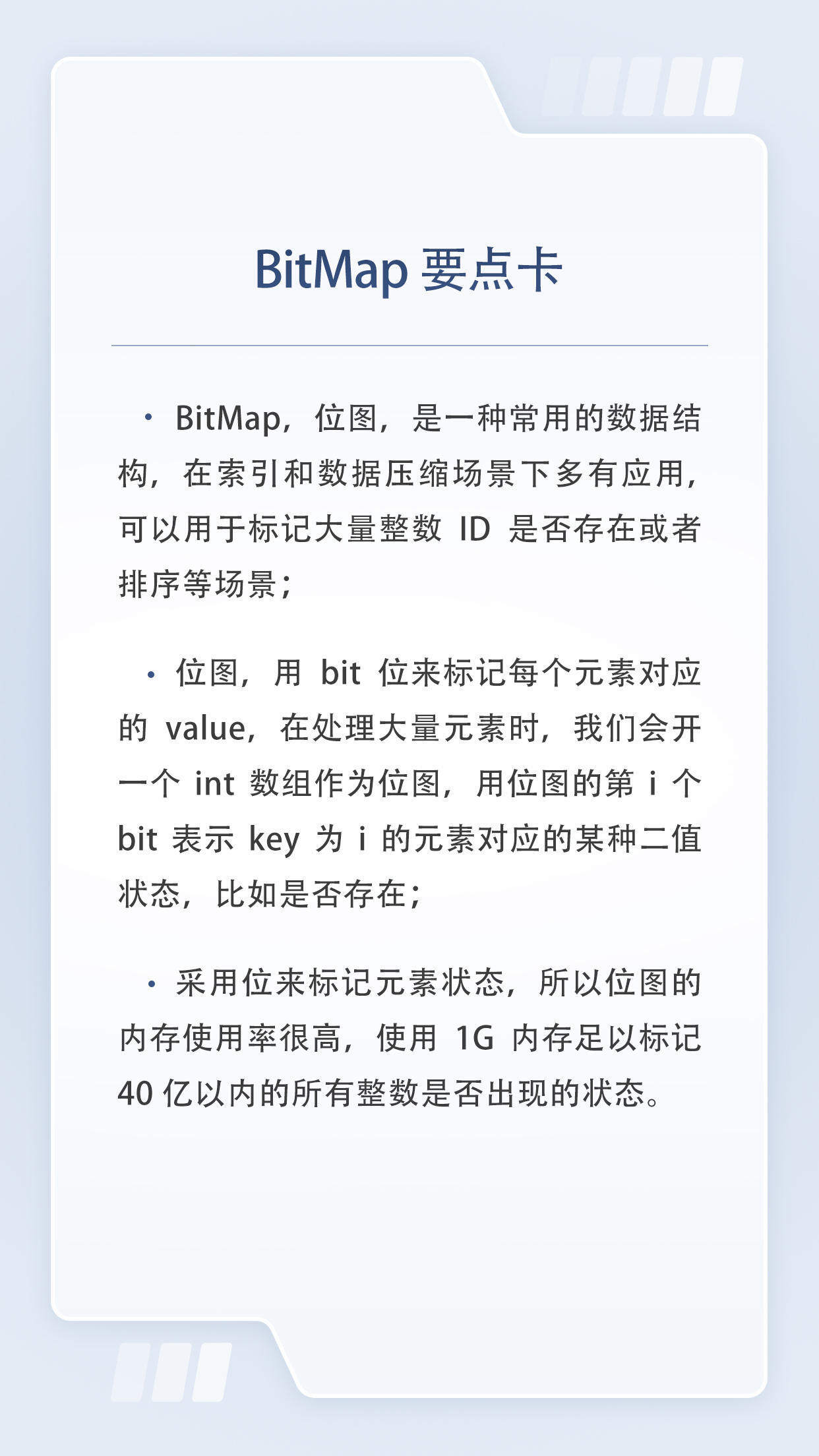 BitMap 要点卡

• BitMap，位图，是一种常用的数据结构，在索引和数据压缩场景下多有应用，可以用于标记大量整数 ID 是否存在或者排序等场景；

• 位图，用 bit 位来标记每个元素对应的 value，在处理大量元素时，我们会开一个 int 数组作为位图，用位图的第 i 个 bit 表示 key 为 i 的元素对应的某种二值状态，比如是否存在；

• 采用位来标记元素状态，所以位图的内存使用率很高，使用 1G 内存足以标记 40 亿以内的所有整数是否出现的状态。